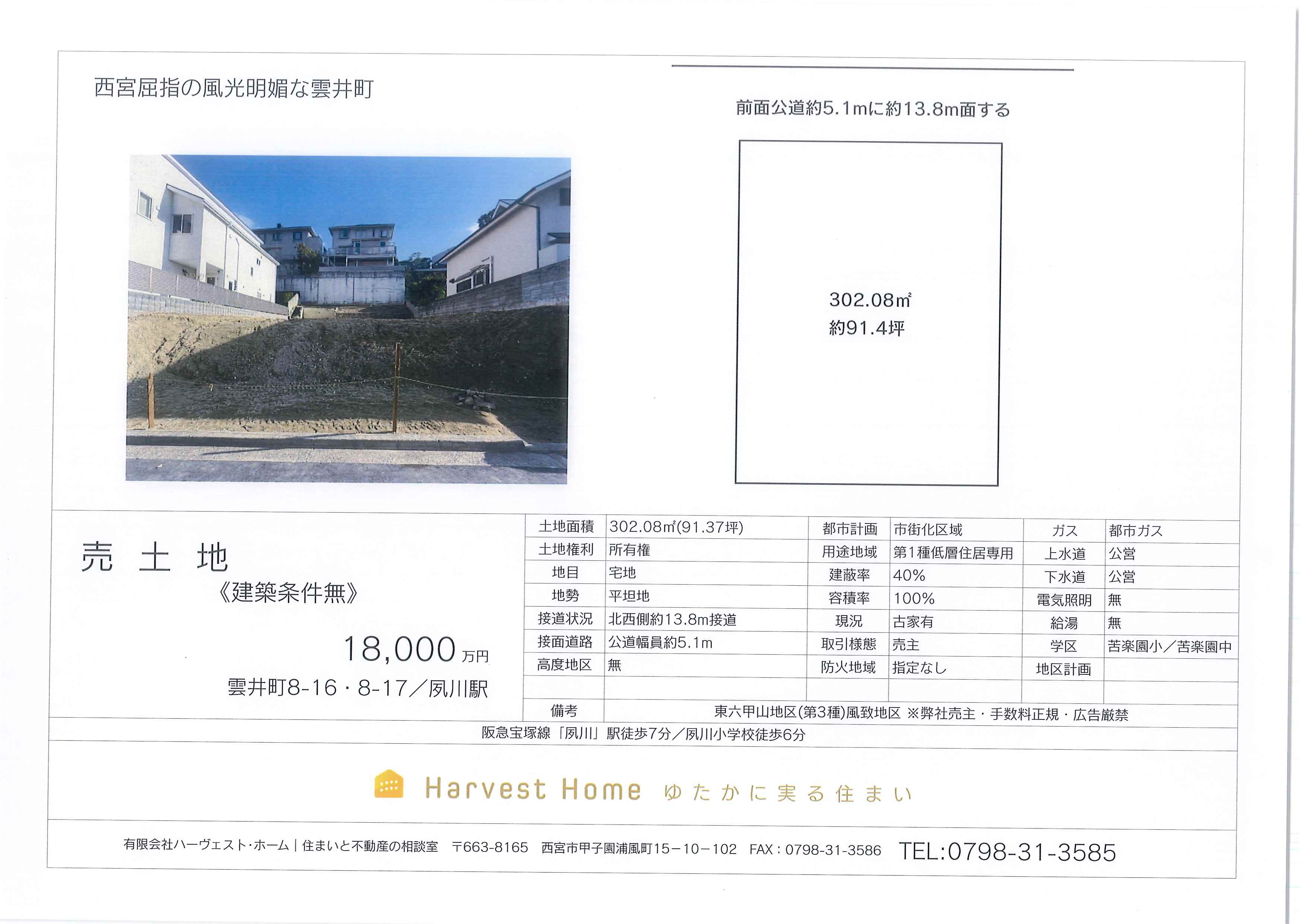 西宮屈指の風光明媚な雲井町

前面公道約5.1mに約13.8m面する

302.08㎡
約91.4坪

売 土 地
《建築条件無》

18,000万円

雲井町8-16・8-17／夙川駅

| 土地面積 | 302.08㎡(91.37坪) | 都市計画 | 市街化区域 | ガス | 都市ガス |
|---|---|---|---|---|---|
| 土地権利 | 所有権 | 用途地域 | 第1種低層住居専用 | 上水道 | 公営 |
| 地目 | 宅地 | 建蔽率 | 40% | 下水道 | 公営 |
| 地勢 | 平坦地 | 容積率 | 100% | 電気照明 | 無 |
| 接道状況 | 北西側約13.8m接道 | 現況 | 古家有 | 給湯 | 無 |
| 接面道路 | 公道幅員約5.1m | 取引様態 | 売主 | 学区 | 苦楽園小／苦楽園中 |
| 高度地区 | 無 | 防火地域 | 指定なし | 地区計画 | |
| | | | | | |
| 備考 | 東六甲山地区(第3種)風致地区 ※弊社売主・手数料正規・広告厳禁 | | | | |

阪急宝塚線「夙川」駅徒歩7分／夙川小学校徒歩6分

Harvest Home ゆたかに実る住まい

有限会社ハーヴェスト・ホーム｜住まいと不動産の相談室 〒663-8165 西宮市甲子園浦風町15－10－102 FAX：0798-31-3586 TEL:0798-31-3585